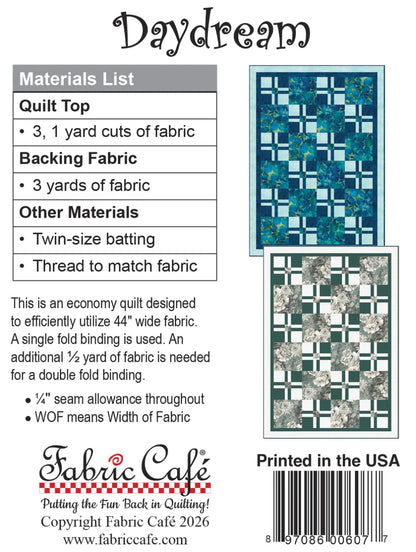 Daydream

| Materials List |
|---|
| **Quilt Top** |
| • 3, 1 yard cuts of fabric |
| **Backing Fabric** |
| • 3 yards of fabric |
| **Other Materials** |
| • Twin-size batting |
| • Thread to match fabric |

This is an economy quilt designed to efficiently utilize 44" wide fabric. A single fold binding is used. An additional ½ yard of fabric is needed for a double fold binding.

• ¼" seam allowance throughout
• WOF means Width of Fabric

Fabric Café®
Putting the Fun Back in Quilting!
Copyright Fabric Café 2026
www.fabriccafe.com

Printed in the USA

8 97086 00607 7